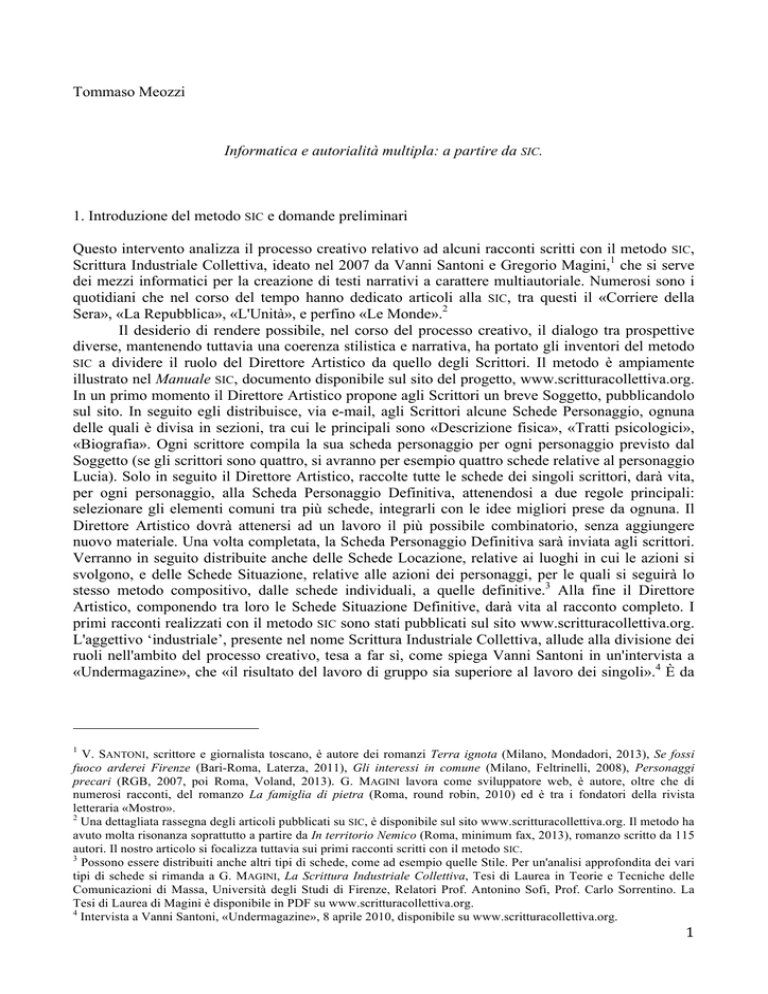 Tommaso Meozzi

Informatica e autorialità multipla: a partire da SIC.

1. Introduzione del metodo SIC e domande preliminari

Questo intervento analizza il processo creativo relativo ad alcuni racconti scritti con il metodo SIC, Scrittura Industriale Collettiva, ideato nel 2007 da Vanni Santoni e Gregorio Magini,$^1$ che si serve dei mezzi informatici per la creazione di testi narrativi a carattere multiautoriale. Numerosi sono i quotidiani che nel corso del tempo hanno dedicato articoli alla SIC, tra questi il «Corriere della Sera», «La Repubblica», «L'Unità», e perfino «Le Monde».$^2$

Il desiderio di rendere possibile, nel corso del processo creativo, il dialogo tra prospettive diverse, mantenendo tuttavia una coerenza stilistica e narrativa, ha portato gli inventori del metodo SIC a dividere il ruolo del Direttore Artistico da quello degli Scrittori. Il metodo è ampiamente illustrato nel Manuale SIC, documento disponibile sul sito del progetto, www.scritturacollettiva.org. In un primo momento il Direttore Artistico propone agli Scrittori un breve Soggetto, pubblicandolo sul sito. In seguito egli distribuisce, via e-mail, agli Scrittori alcune Schede Personaggio, ognuna delle quali è divisa in sezioni, tra cui le principali sono «Descrizione fisica», «Tratti psicologici», «Biografia». Ogni scrittore compila la sua scheda personaggio per ogni personaggio previsto dal Soggetto (se gli scrittori sono quattro, si avranno per esempio quattro schede relative al personaggio Lucia). Solo in seguito il Direttore Artistico, raccolte tutte le schede dei singoli scrittori, darà vita, per ogni personaggio, alla Scheda Personaggio Definitiva, attenendosi a due regole principali: selezionare gli elementi comuni tra più schede, integrarli con le idee migliori prese da ognuna. Il Direttore Artistico dovrà attenersi ad un lavoro il più possibile combinatorio, senza aggiungere nuovo materiale. Una volta completata, la Scheda Personaggio Definitiva sarà inviata agli scrittori. Verranno in seguito distribuite anche delle Schede Locazione, relative ai luoghi in cui le azioni si svolgono, e delle Schede Situazione, relative alle azioni dei personaggi, per le quali si seguirà lo stesso metodo compositivo, dalle schede individuali, a quelle definitive.$^3$ Alla fine il Direttore Artistico, componendo tra loro le Schede Situazione Definitive, darà vita al racconto completo. I primi racconti realizzati con il metodo SIC sono stati pubblicati sul sito www.scritturacollettiva.org. L'aggettivo ‘industriale’, presente nel nome Scrittura Industriale Collettiva, allude alla divisione dei ruoli nell'ambito del processo creativo, tesa a far sì, come spiega Vanni Santoni in un'intervista a «Undermagazine», che «il risultato del lavoro di gruppo sia superiore al lavoro dei singoli».$^4$ È da

$^1$ V. SANTONI, scrittore e giornalista toscano, è autore dei romanzi Terra ignota (Milano, Mondadori, 2013), Se fossi fuoco arderei Firenze (Bari-Roma, Laterza, 2011), Gli interessi in comune (Milano, Feltrinelli, 2008), Personaggi precari (RGB, 2007, poi Roma, Voland, 2013). G. MAGINI lavora come sviluppatore web, è autore, oltre che di numerosi racconti, del romanzo La famiglia di pietra (Roma, round robin, 2010) ed è tra i fondatori della rivista letteraria «Mostro».
$^2$ Una dettagliata rassegna degli articoli pubblicati su SIC, è disponibile sul sito www.scritturacollettiva.org. Il metodo ha avuto molta risonanza soprattutto a partire da In territorio Nemico (Roma, minimum fax, 2013), romanzo scritto da 115 autori. Il nostro articolo si focalizza tuttavia sui primi racconti scritti con il metodo SIC.
$^3$ Possono essere distribuiti anche altri tipi di schede, come ad esempio quelle Stile. Per un'analisi approfondita dei vari tipi di schede si rimanda a G. MAGINI, La Scrittura Industriale Collettiva, Tesi di Laurea in Teorie e Tecniche delle Comunicazioni di Massa, Università degli Studi di Firenze, Relatori Prof. Antonino Sofi, Prof. Carlo Sorrentino. La Tesi di Laurea di Magini è disponibile in PDF su www.scritturacollettiva.org.
$^4$ Intervista a Vanni Santoni, «Undermagazine», 8 aprile 2010, disponibile su www.scritturacollettiva.org.

1